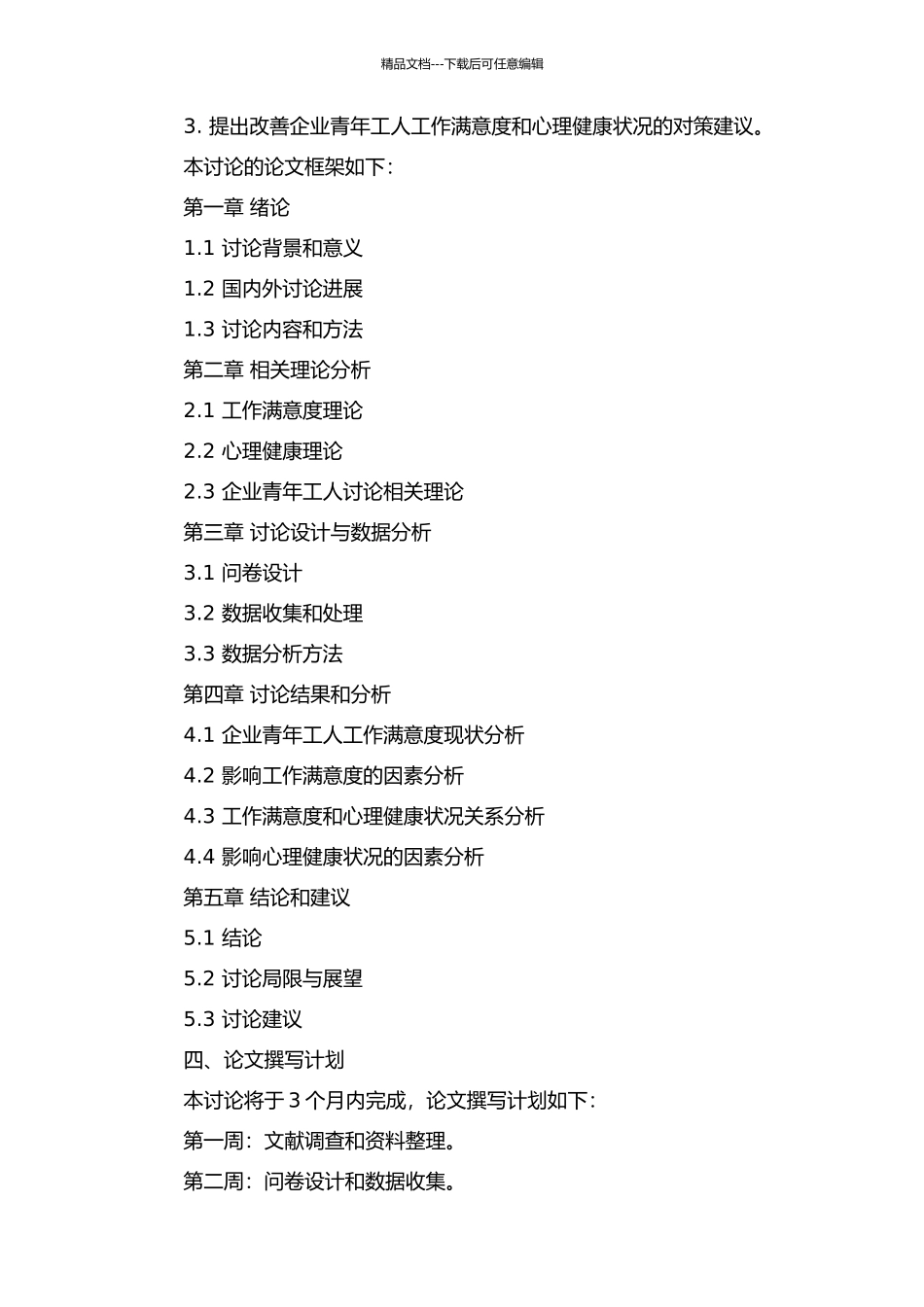 精品文档---下载后可任意编辑

3. 提出改善企业青年工人工作满意度和心理健康状况的对策建议。

本讨论的论文框架如下：

第一章 绪论

1.1 讨论背景和意义

1.2 国内外讨论进展

1.3 讨论内容和方法

第二章 相关理论分析

2.1 工作满意度理论

2.2 心理健康理论

2.3 企业青年工人讨论相关理论

第三章 讨论设计与数据分析

3.1 问卷设计

3.2 数据收集和处理

3.3 数据分析方法

第四章 讨论结果和分析

4.1 企业青年工人工作满意度现状分析

4.2 影响工作满意度的因素分析

4.3 工作满意度和心理健康状况关系分析

4.4 影响心理健康状况的因素分析

第五章 结论和建议

5.1 结论

5.2 讨论局限与展望

5.3 讨论建议

四、论文撰写计划

本讨论将于 3 个月内完成，论文撰写计划如下：

第一周：文献调查和资料整理。

第二周：问卷设计和数据收集。